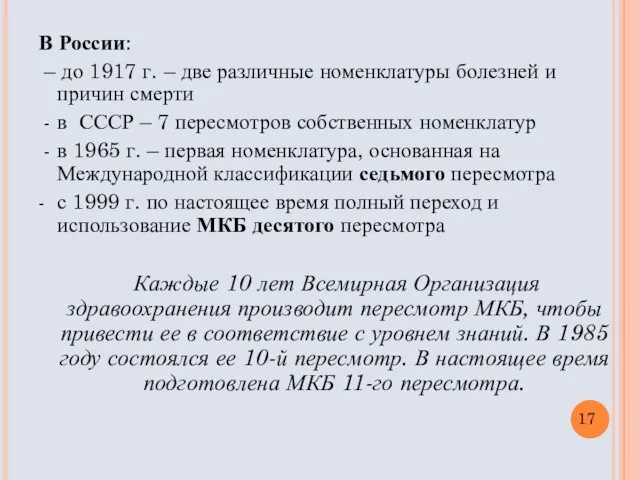 В России:

– до 1917 г. – две различные номенклатуры болезней и причин смерти

- в СССР – 7 пересмотров собственных номенклатур

- в 1965 г. – первая номенклатура, основанная на Международной классификации седьмого пересмотра

- с 1999 г. по настоящее время полный переход и использование МКБ десятого пересмотра

Каждые 10 лет Всемирная Организация здравоохранения производит пересмотр МКБ, чтобы привести ее в соответствие с уровнем знаний. В 1985 году состоялся ее 10-й пересмотр. В настоящее время подготовлена МКБ 11-го пересмотра.

17